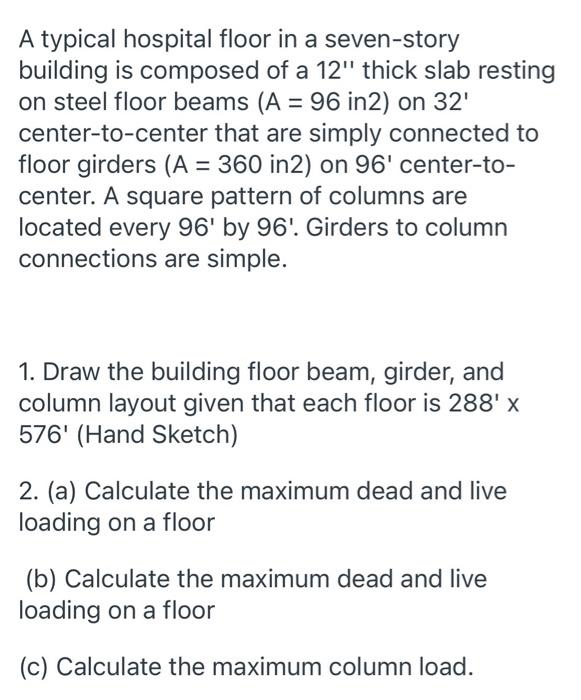 A typical hospital floor in a seven-story building is composed of a 12'' thick slab resting on steel floor beams (A = 96 in2) on 32' center-to-center that are simply connected to floor girders (A = 360 in2) on 96' center-to-center. A square pattern of columns are located every 96' by 96'. Girders to column connections are simple.

1. Draw the building floor beam, girder, and column layout given that each floor is 288' x 576' (Hand Sketch)

2. (a) Calculate the maximum dead and live loading on a floor

(b) Calculate the maximum dead and live loading on a floor

(c) Calculate the maximum column load.